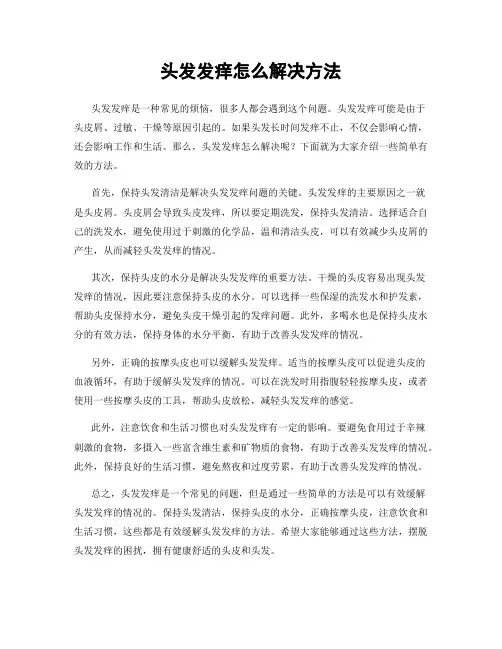 头发发痒怎么解决方法

头发发痒是一种常见的烦恼，很多人都会遇到这个问题。头发发痒可能是由于头皮屑、过敏、干燥等原因引起的。如果头发长时间发痒不止，不仅会影响心情，还会影响工作和生活。那么，头发发痒怎么解决呢？下面就为大家介绍一些简单有效的方法。

首先，保持头发清洁是解决头发发痒问题的关键。头发发痒的主要原因之一就是头皮屑。头皮屑会导致头皮发痒，所以要定期洗发，保持头发清洁。选择适合自己的洗发水，避免使用过于刺激的化学品，温和清洁头皮，可以有效减少头皮屑的产生，从而减轻头发发痒的情况。

其次，保持头皮的水分是解决头发发痒的重要方法。干燥的头皮容易出现头发发痒的情况，因此要注意保持头皮的水分。可以选择一些保湿的洗发水和护发素，帮助头皮保持水分，避免头皮干燥引起的发痒问题。此外，多喝水也是保持头皮水分的有效方法，保持身体的水分平衡，有助于改善头发发痒的情况。

另外，正确的按摩头皮也可以缓解头发发痒。适当的按摩头皮可以促进头皮的血液循环，有助于缓解头发发痒的情况。可以在洗发时用指腹轻轻按摩头皮，或者使用一些按摩头皮的工具，帮助头皮放松，减轻头发发痒的感觉。

此外，注意饮食和生活习惯也对头发发痒有一定的影响。要避免食用过于辛辣刺激的食物，多摄入一些富含维生素和矿物质的食物，有助于改善头发发痒的情况。此外，保持良好的生活习惯，避免熬夜和过度劳累，有助于改善头发发痒的情况。

总之，头发发痒是一个常见的问题，但是通过一些简单的方法是可以有效缓解头发发痒的情况的。保持头发清洁，保持头皮的水分，正确按摩头皮，注意饮食和生活习惯，这些都是有效缓解头发发痒的方法。希望大家能够通过这些方法，摆脱头发发痒的困扰，拥有健康舒适的头皮和头发。